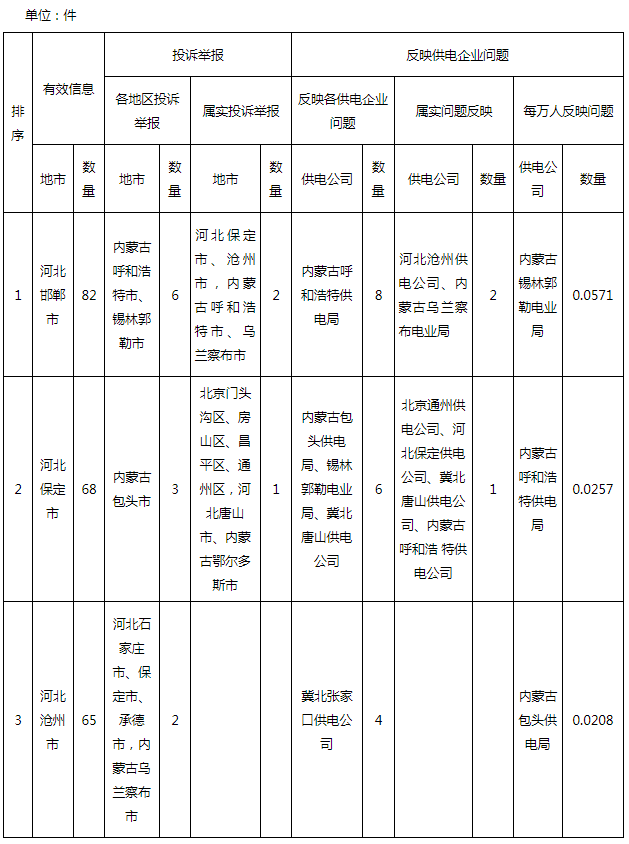 单位：件

| 排序 | 有效信息 | | 投诉举报 | | | | 反映供电企业问题 | | | | | |
|---|---|---|---|---|---|---|---|---|---|---|---|---|
| | | | 各地区投诉举报 | | 属实投诉举报 | | 反映各供电企业问题 | | 属实问题反映 | | 每万人反映问题 | |
| | 地市 | 数量 | 地市 | 数量 | 地市 | 数量 | 供电公司 | 数量 | 供电公司 | 数量 | 供电公司 | 数量 |
| 1 | 河北邯郸市 | 82 | 内蒙古呼和浩特市、锡林郭勒市 | 6 | 河北保定市、沧州市，内蒙古呼和浩特市、乌兰察布市 | 2 | 内蒙古呼和浩特供电局 | 8 | 河北沧州供电公司、内蒙古乌兰察布电业局 | 2 | 内蒙古锡林郭勒电业局 | 0.0571 |
| 2 | 河北保定市 | 68 | 内蒙古包头市 | 3 | 北京门头沟区、房山区、昌平区、通州区，河北唐山市、内蒙古鄂尔多斯市 | 1 | 内蒙古包头供电局、锡林郭勒电业局、冀北唐山供电公司 | 6 | 北京通州供电公司、河北保定供电公司、冀北唐山供电公司、内蒙古呼和浩 特供电公司 | 1 | 内蒙古呼和浩特供电局 | 0.0257 |
| 3 | 河北沧州市 | 65 | 河北石家庄市、保定市、承德市，内蒙古乌兰察布市 | 2 | | | 冀北张家口供电公司 | 4 | | | 内蒙古包头供电局 | 0.0208 |